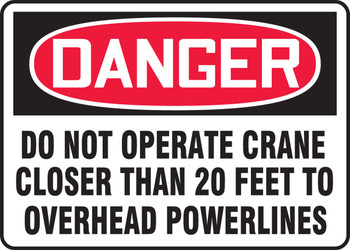 DANGER

DO NOT OPERATE CRANE CLOSER THAN 20 FEET TO OVERHEAD POWERLINES